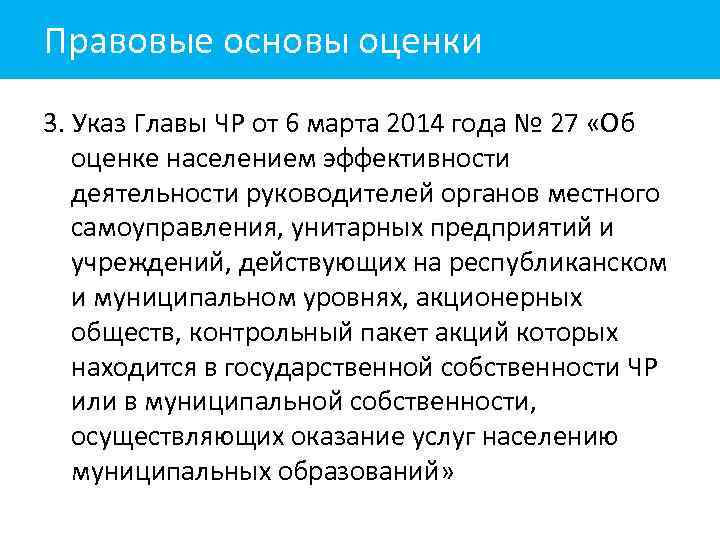 Правовые основы оценки

3. Указ Главы ЧР от 6 марта 2014 года № 27 «Об оценке населением эффективности деятельности руководителей органов местного самоуправления, унитарных предприятий и учреждений, действующих на республиканском и муниципальном уровнях, акционерных обществ, контрольный пакет акций которых находится в государственной собственности ЧР или в муниципальной собственности, осуществляющих оказание услуг населению муниципальных образований»